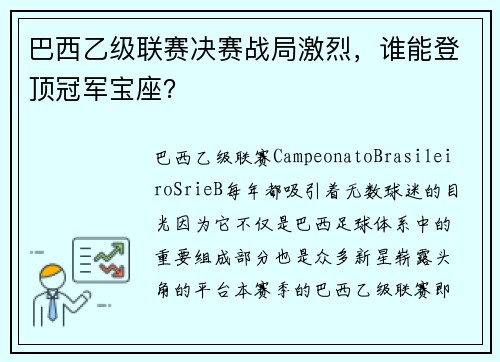 巴西乙级联赛决赛战局激烈，谁能登顶冠军宝座?

巴西乙级联赛CampeonatoBrasileiroSrieB每年都吸引着无数球迷的目光因为它不仅是巴西足球体系中的重要组成部分也是众多新星崭露头角的平台本赛季的巴西乙级联赛即